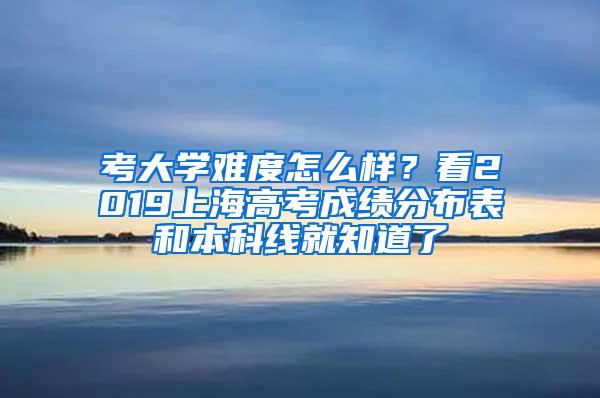 考大学难度怎么样？看2019上海高考成绩分布表和本科线就知道了